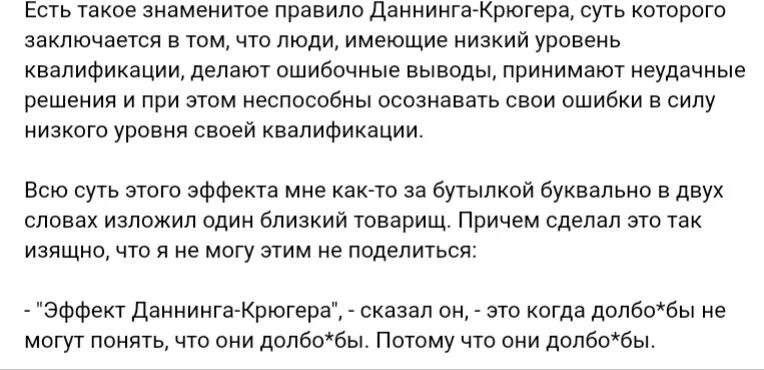 Есть такое знаменитое правило Даннинга-Крюгера, суть которого заключается в том, что люди, имеющие низкий уровень квалификации, делают ошибочные выводы, принимают неудачные решения и при этом неспособны осознавать свои ошибки в силу низкого уровня своей квалификации.

Всю суть этого эффекта мне как-то за бутылкой буквально в двух словах изложил один близкий товарищ. Причем сделал это так изящно, что я не могу этим не поделиться:

- "Эффект Даннинга-Крюгера", - сказал он, - это когда долбо*бы не могут понять, что они долбо*бы. Потому что они долбо*бы.